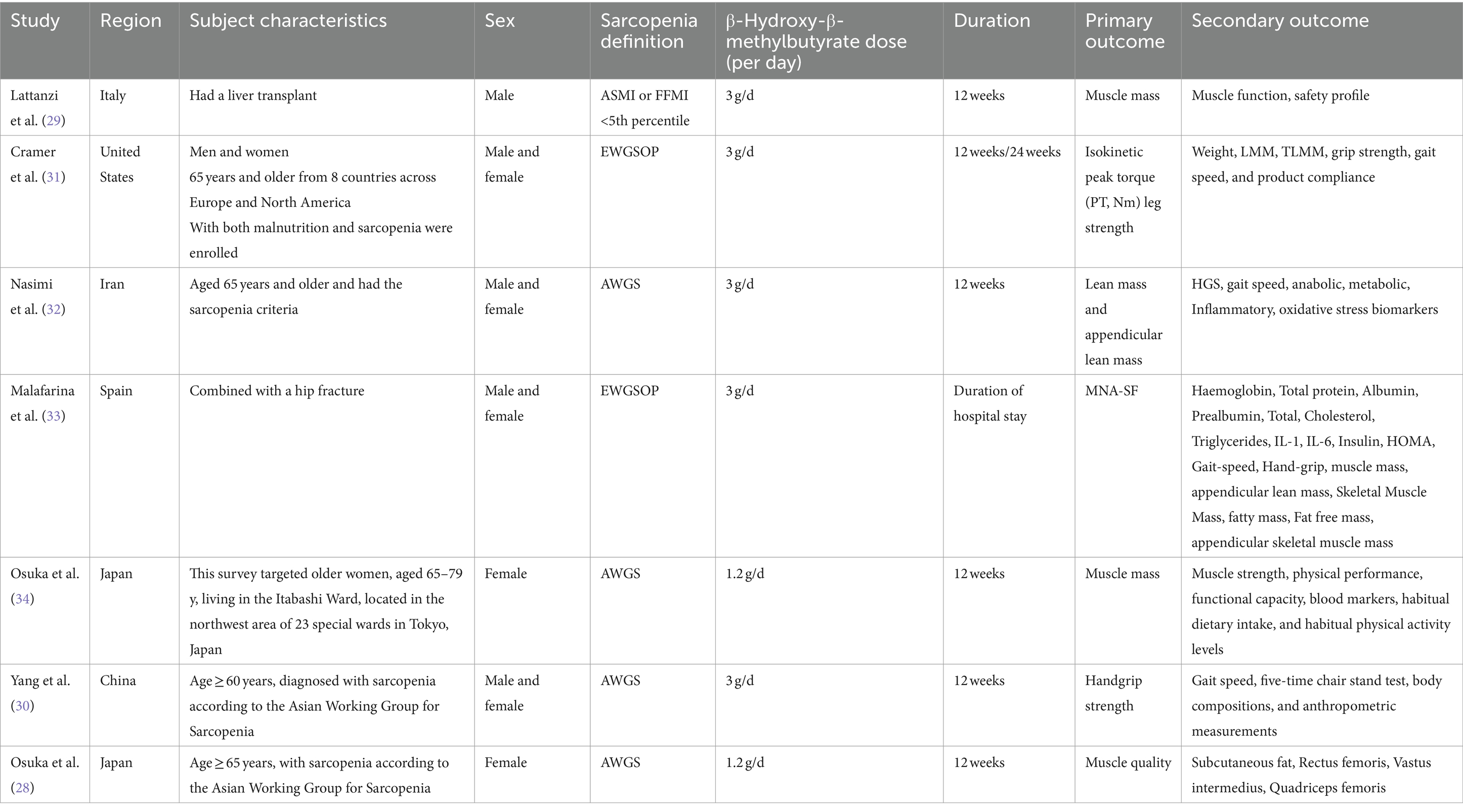 | Study | Region | Subject characteristics | Sex | Sarcopenia definition | β-Hydroxy-β-methylbutyrate dose (per day) | Duration | Primary outcome | Secondary outcome |
|---|---|---|---|---|---|---|---|---|
| Lattanzi et al. (29) | Italy | Had a liver transplant | Male | ASMI or FFMI <5th percentile | 3 g/d | 12 weeks | Muscle mass | Muscle function, safety profile |
| Cramer et al. (31) | United States | Men and women 65 years and older from 8 countries across Europe and North America With both malnutrition and sarcopenia were enrolled | Male and female | EWGSOP | 3 g/d | 12 weeks/24 weeks | Isokinetic peak torque (PT, Nm) leg strength | Weight, LMM, TLMM, grip strength, gait speed, and product compliance |
| Nasimi et al. (32) | Iran | Aged 65 years and older and had the sarcopenia criteria | Male and female | AWGS | 3 g/d | 12 weeks | Lean mass and appendicular lean mass | HGS, gait speed, anabolic, metabolic, Inflammatory, oxidative stress biomarkers |
| Malafarina et al. (33) | Spain | Combined with a hip fracture | Male and female | EWGSOP | 3 g/d | Duration of hospital stay | MNA-SF | Haemoglobin, Total protein, Albumin, Prealbumin, Total, Cholesterol, Triglycerides, IL-1, IL-6, Insulin, HOMA, Gait-speed, Hand-grip, muscle mass, appendicular lean mass, Skeletal Muscle Mass, fatty mass, Fat free mass, appendicular skeletal muscle mass |
| Osuka et al. (34) | Japan | This survey targeted older women, aged 65–79 y, living in the Itabashi Ward, located in the northwest area of 23 special wards in Tokyo, Japan | Female | AWGS | 1.2 g/d | 12 weeks | Muscle mass | Muscle strength, physical performance, functional capacity, blood markers, habitual dietary intake, and habitual physical activity levels |
| Yang et al. (30) | China | Age ≥ 60 years, diagnosed with sarcopenia according to the Asian Working Group for Sarcopenia | Male and female | AWGS | 3 g/d | 12 weeks | Handgrip strength | Gait speed, five-time chair stand test, body compositions, and anthropometric measurements |
| Osuka et al. (28) | Japan | Age ≥ 65 years, with sarcopenia according to the Asian Working Group for Sarcopenia | Female | AWGS | 1.2 g/d | 12 weeks | Muscle quality | Subcutaneous fat, Rectus femoris, Vastus intermedius, Quadriceps femoris |